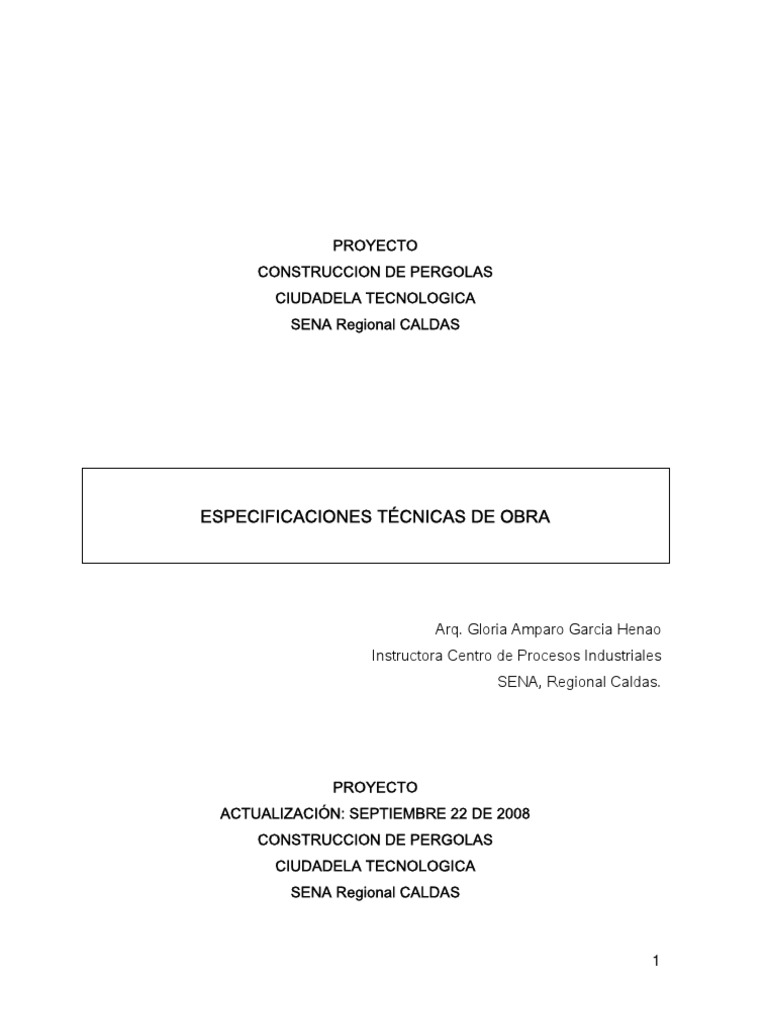 PROYECTO
CONSTRUCCION DE PERGOLAS
CIUDADELA TECNOLOGICA
SENA Regional CALDAS

ESPECIFICACIONES TÉCNICAS DE OBRA

Arq. Gloria Amparo Garcia Henao
Instructora Centro de Procesos Industriales
SENA, Regional Caldas.

PROYECTO
ACTUALIZACIÓN: SEPTIEMBRE 22 DE 2008
CONSTRUCCION DE PERGOLAS
CIUDADELA TECNOLOGICA
SENA Regional CALDAS

1